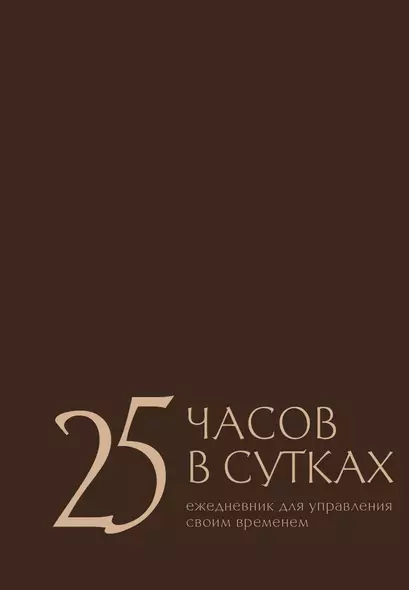 25 ЧАСОВ В СУТКАХ

ежедневник для управления своим временем